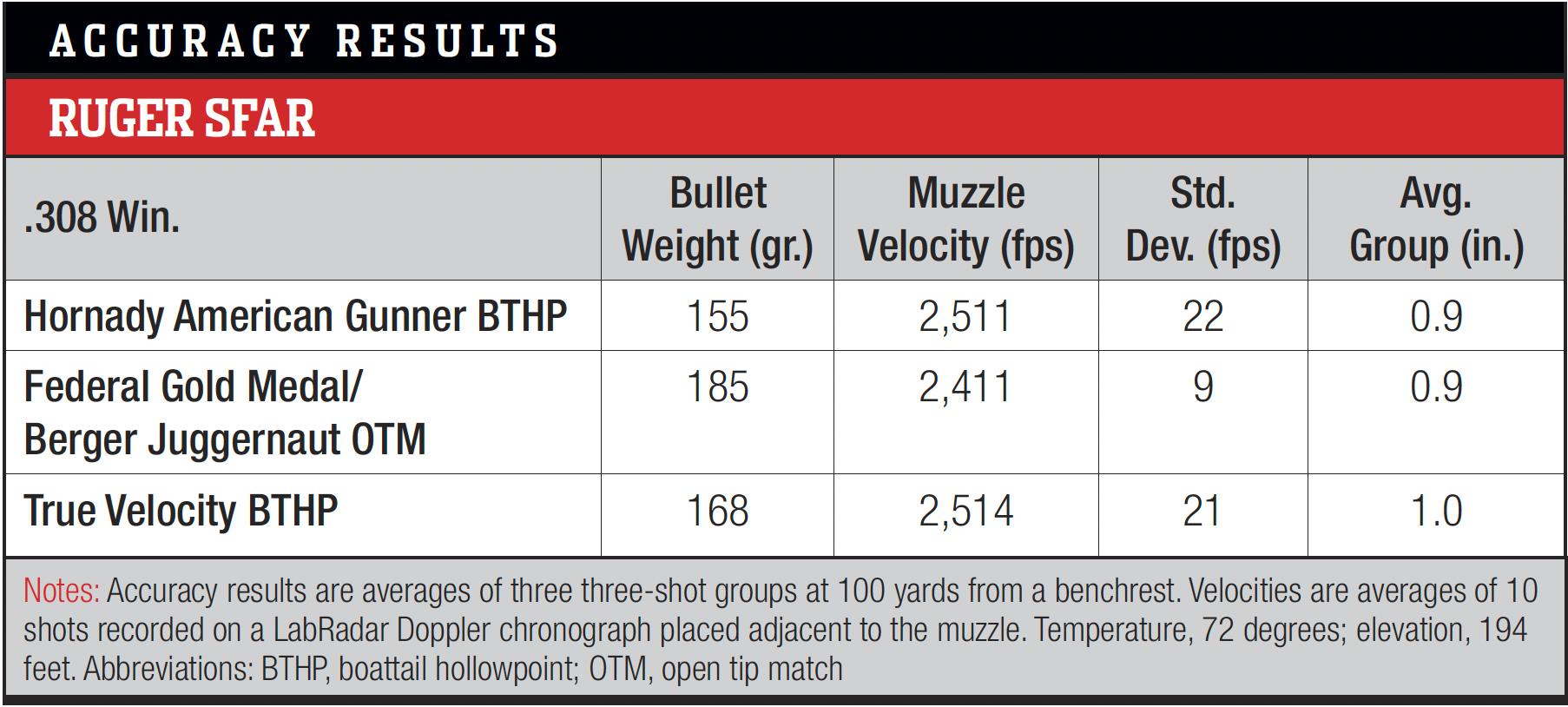 ACCURACY RESULTS

RUGER SFAR

| .308 Win. | Bullet Weight (gr.) | Muzzle Velocity (fps) | Std. Dev. (fps) | Avg. Group (in.) |
|---|---|---|---|---|
| Hornady American Gunner BTHP | 155 | 2,511 | 22 | 0.9 |
| Federal Gold Medal/ Berger Juggernaut OTM | 185 | 2,411 | 9 | 0.9 |
| True Velocity BTHP | 168 | 2,514 | 21 | 1.0 |

Notes: Accuracy results are averages of three three-shot groups at 100 yards from a benchrest. Velocities are averages of 10 shots recorded on a LabRadar Doppler chronograph placed adjacent to the muzzle. Temperature, 72 degrees; elevation, 194 feet. Abbreviations: BTHP, boattail hollowpoint; OTM, open tip match